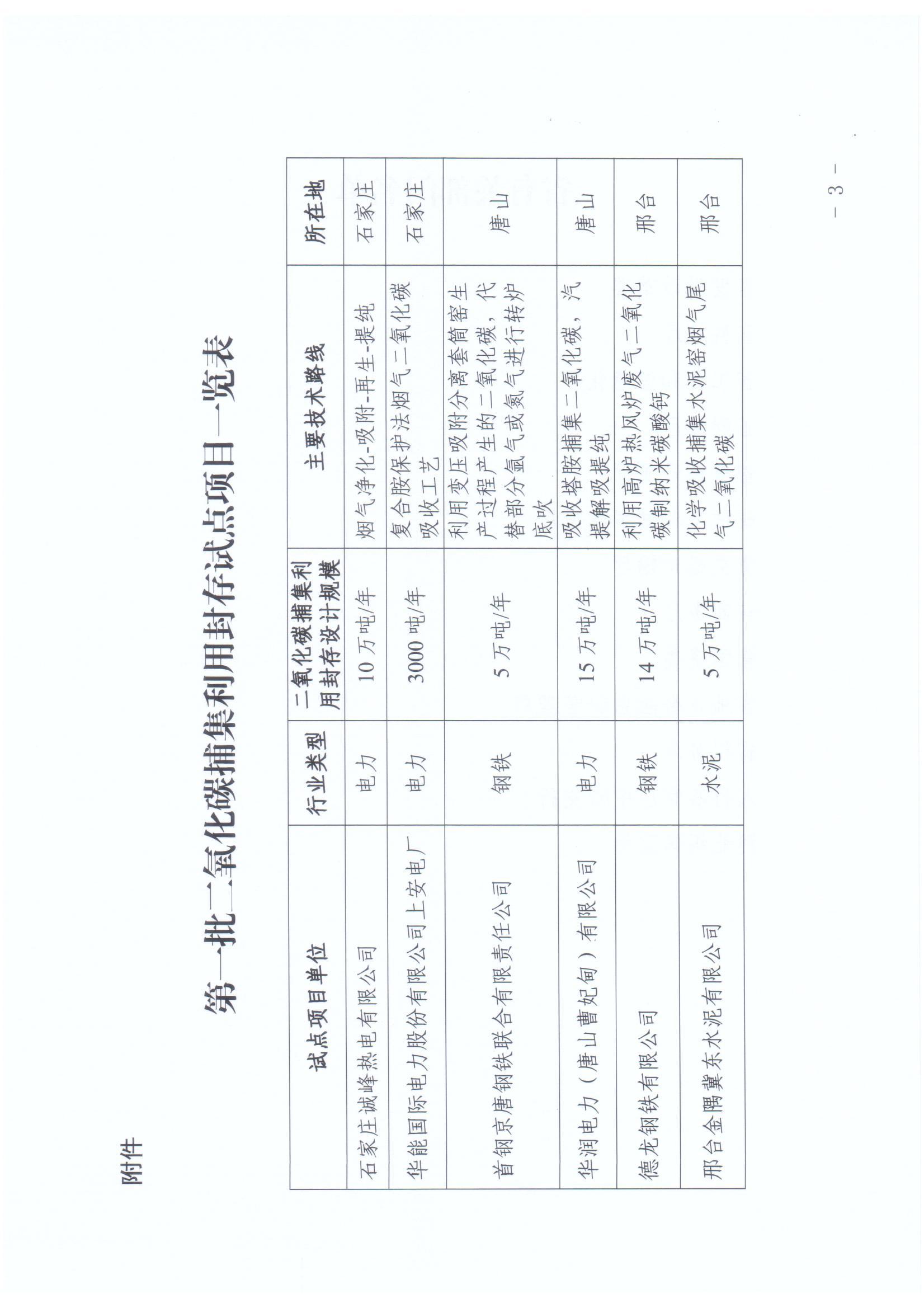 附件

第一批二氧化碳捕集利用封存试点项目一览表

| 试点项目单位 | 行业类型 | 二氧化碳捕集利用封存设计规模 | 主要技术路线 | 所在地 |
|---|---|---|---|---|
| 石家庄诚峰热电有限公司 | 电力 | 10 万吨/年 | 烟气净化-吸附-再生-提纯 | 石家庄 |
| 华能国际电力股份有限公司上安电厂 | 电力 | 3000 吨/年 | 复合胺保护法烟气二氧化碳吸收工艺 | 石家庄 |
| 首钢京唐钢铁联合有限责任公司 | 钢铁 | 5 万吨/年 | 利用变压吸附分离套筒窑生产过程产生的二氧化碳，代替部分氩气或氮气进行转炉底吹 | 唐山 |
| 华润电力（唐山曹妃甸）有限公司 | 电力 | 15 万吨/年 | 吸收塔胺捕集二氧化碳，汽提解吸提纯 | 唐山 |
| 德龙钢铁有限公司 | 钢铁 | 14 万吨/年 | 利用高炉热风炉废气二氧化碳制纳米碳酸钙 | 邢台 |
| 邢台金隅冀东水泥有限公司 | 水泥 | 5 万吨/年 | 化学吸收捕集水泥窑烟气尾气二氧化碳 | 邢台 |

— 3 —